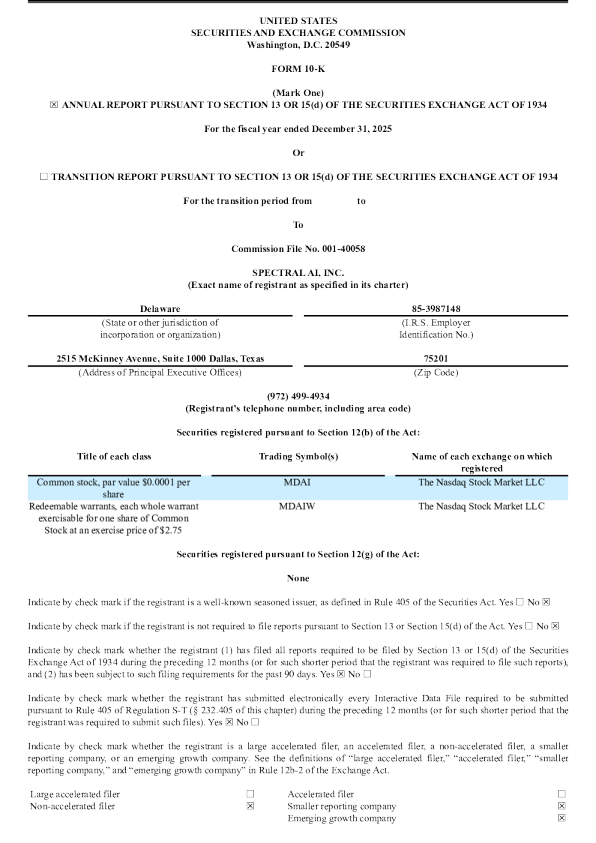 UNITED STATES
SECURITIES AND EXCHANGE COMMISSION
Washington, D.C. 20549

FORM 10-K

(Mark One)
☒ ANNUAL REPORT PURSUANT TO SECTION 13 OR 15(d) OF THE SECURITIES EXCHANGE ACT OF 1934

For the fiscal year ended December 31, 2025

Or

☐ TRANSITION REPORT PURSUANT TO SECTION 13 OR 15(d) OF THE SECURITIES EXCHANGE ACT OF 1934

For the transition period from to

To

Commission File No. 001-40058

SPECTRAL AI, INC.
(Exact name of registrant as specified in its charter)

| Delaware | 85-3987148 |
|---|---|
| (State or other jurisdiction of incorporation or organization) | (I.R.S. Employer Identification No.) |
| 2515 McKinney Avenue, Suite 1000 Dallas, Texas | 75201 |
| (Address of Principal Executive Offices) | (Zip Code) |

(972) 499-4934
(Registrant's telephone number, including area code)

Securities registered pursuant to Section 12(b) of the Act:

| Title of each class | Trading Symbol(s) | Name of each exchange on which registered |
|---|---|---|
| Common stock, par value $0.0001 per share | MDAI | The Nasdaq Stock Market LLC |
| Redeemable warrants, each whole warrant exercisable for one share of Common Stock at an exercise price of $2.75 | MDAIW | The Nasdaq Stock Market LLC |

Securities registered pursuant to Section 12(g) of the Act:

None

Indicate by check mark if the registrant is a well-known seasoned issuer, as defined in Rule 405 of the Securities Act. Yes ☐ No ☒

Indicate by check mark if the registrant is not required to file reports pursuant to Section 13 or Section 15(d) of the Act. Yes ☐ No ☒

Indicate by check mark whether the registrant (1) has filed all reports required to be filed by Section 13 or 15(d) of the Securities Exchange Act of 1934 during the preceding 12 months (or for such shorter period that the registrant was required to file such reports), and (2) has been subject to such filing requirements for the past 90 days. Yes ☒ No ☐

Indicate by check mark whether the registrant has submitted electronically every Interactive Data File required to be submitted pursuant to Rule 405 of Regulation S-T (§ 232.405 of this chapter) during the preceding 12 months (or for such shorter period that the registrant was required to submit such files). Yes ☒ No ☐

Indicate by check mark whether the registrant is a large accelerated filer, an accelerated filer, a non-accelerated filer, a smaller reporting company, or an emerging growth company. See the definitions of "large accelerated filer," "accelerated filer," "smaller reporting company," and "emerging growth company" in Rule 12b-2 of the Exchange Act.

| Large accelerated filer | ☐ | Accelerated filer | ☐ |
|---|---|---|---|
| Non-accelerated filer | ☒ | Smaller reporting company | ☒ |
| | | Emerging growth company | ☒ |